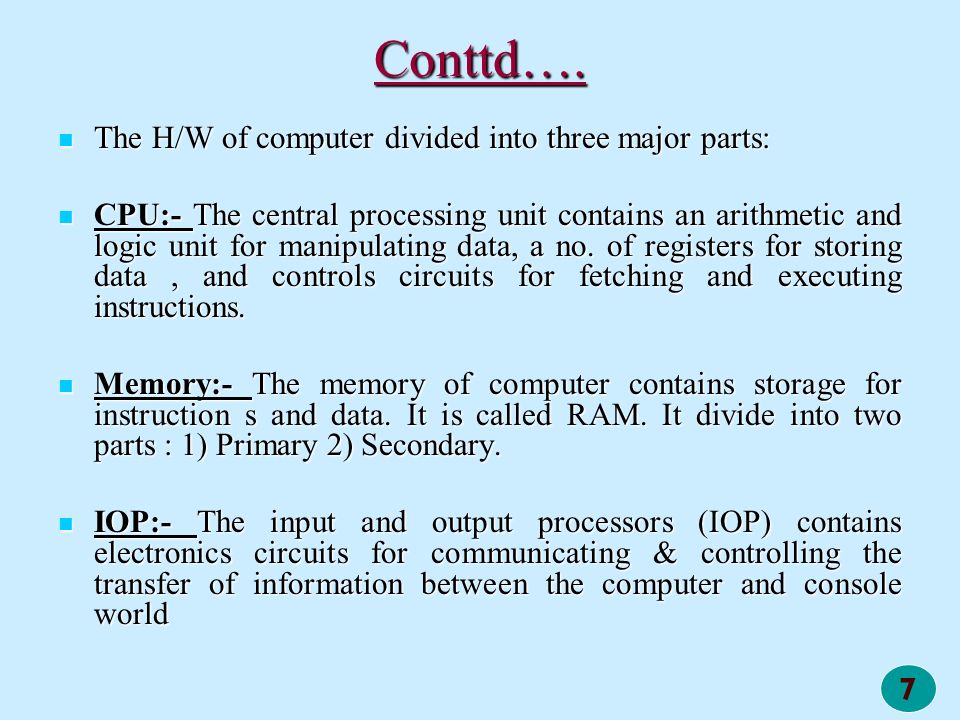 Conttd….

The H/W of computer divided into three major parts:

CPU:- The central processing unit contains an arithmetic and logic unit for manipulating data, a no. of registers for storing data , and controls circuits for fetching and executing instructions.

Memory:- The memory of computer contains storage for instruction s and data. It is called RAM. It divide into two parts : 1) Primary 2) Secondary.

IOP:- The input and output processors (IOP) contains electronics circuits for communicating & controlling the transfer of information between the computer and console world

7